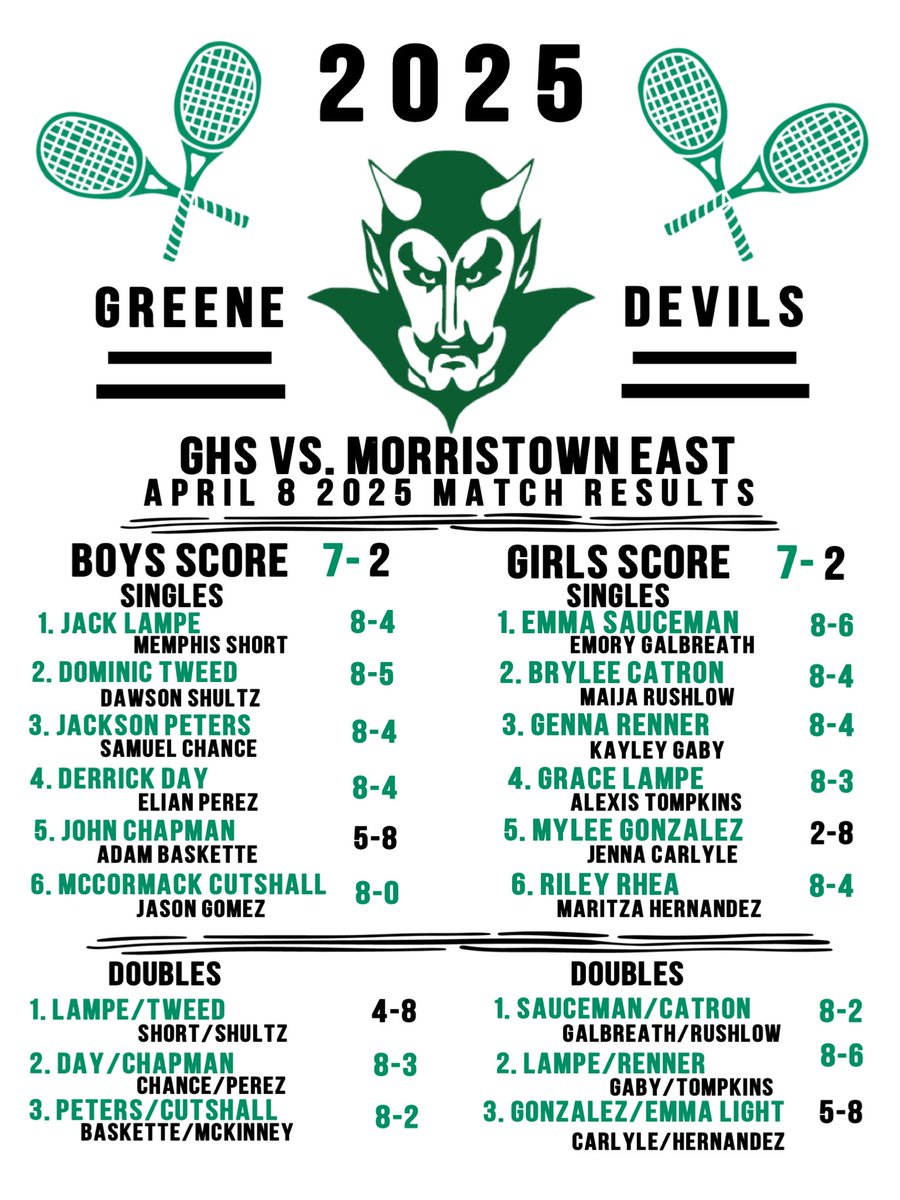 2025

GREENE DEVILS

GHS VS. MORRISTOWN EAST
APRIL 8 2025 MATCH RESULTS

BOYS SCORE 7- 2
SINGLES
1. JACK LAMPE 8-4
MEMPHIS SHORT
2. DOMINIC TWEED 8-5
DAWSON SHULTZ
3. JACKSON PETERS 8-4
SAMUEL CHANCE
4. DERRICK DAY 8-4
ELIAN PEREZ
5. JOHN CHAPMAN 5-8
ADAM BASKETTE
6. MCCORMACK CUTSHALL 8-0
JASON GOMEZ

DOUBLES
1. LAMPE/TWEED 4-8
SHORT/SHULTZ
2. DAY/CHAPMAN 8-3
CHANCE/PEREZ
3. PETERS/CUTSHALL 8-2
BASKETTE/MCKINNEY

GIRLS SCORE 7- 2
SINGLES
1. EMMA SAUCEMAN 8-6
EMORY GALBREATH
2. BRYLEE CATRON 8-4
MAIJA RUSHLOW
3. GENNA RENNER 8-4
KAYLEY GABY
4. GRACE LAMPE 8-3
ALEXIS TOMPKINS
5. MYLEE GONZALEZ 2-8
JENNA CARLYLE
6. RILEY RHEA 8-4
MARITZA HERNANDEZ

DOUBLES
1. SAUCEMAN/CATRON 8-2
GALBREATH/RUSHLOW
2. LAMPE/RENNER 8-6
GABY/TOMPKINS
3. GONZALEZ/EMMA LIGHT 5-8
CARLYLE/HERNANDEZ